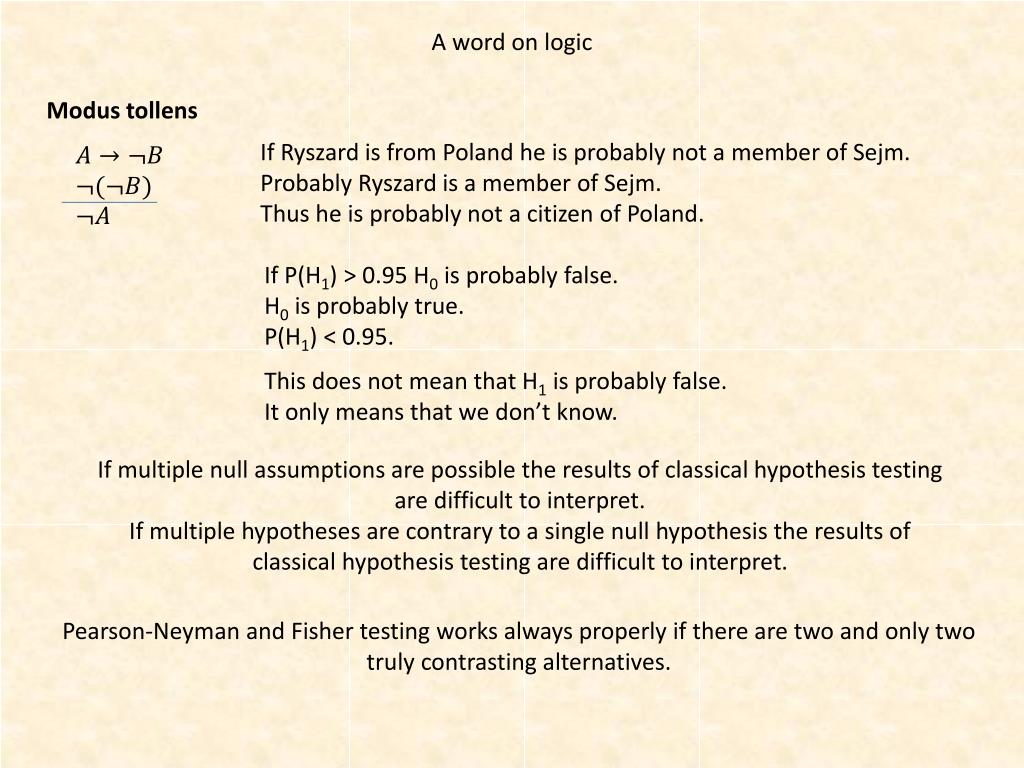 A word on logic

Modus tollens

$A \rightarrow \neg B$
$\neg(\neg B)$
$\neg A$

If Ryszard is from Poland he is probably not a member of Sejm.
Probably Ryszard is a member of Sejm.
Thus he is probably not a citizen of Poland.

If P($H_1$) > 0.95 $H_0$ is probably false.
$H_0$ is probably true.
P($H_1$) < 0.95.

This does not mean that $H_1$ is probably false.
It only means that we don't know.

If multiple null assumptions are possible the results of classical hypothesis testing are difficult to interpret.
If multiple hypotheses are contrary to a single null hypothesis the results of classical hypothesis testing are difficult to interpret.

Pearson-Neyman and Fisher testing works always properly if there are two and only two truly contrasting alternatives.